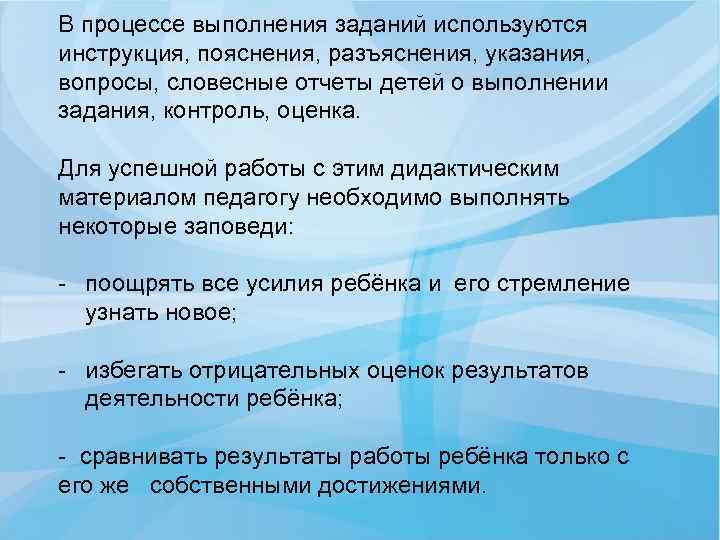 В процессе выполнения заданий используются инструкция, пояснения, разъяснения, указания, вопросы, словесные отчеты детей о выполнении задания, контроль, оценка.

Для успешной работы с этим дидактическим материалом педагогу необходимо выполнять некоторые заповеди:

- поощрять все усилия ребёнка и его стремление узнать новое;

- избегать отрицательных оценок результатов деятельности ребёнка;

- сравнивать результаты работы ребёнка только с его же собственными достижениями.